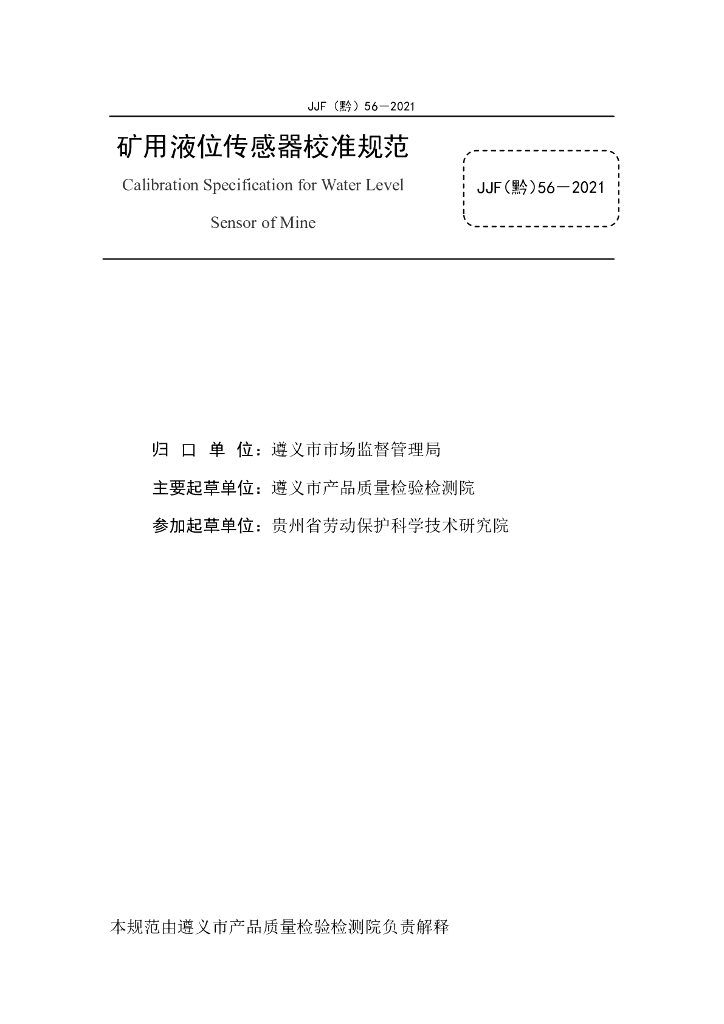 JJF（黔）56—2021

矿用液位传感器校准规范

Calibration Specification for Water Level Sensor of Mine

JJF(黔)56—2021

归 口 单 位：遵义市市场监督管理局

主要起草单位：遵义市产品质量检验检测院

参加起草单位：贵州省劳动保护科学技术研究院

本规范由遵义市产品质量检验检测院负责解释